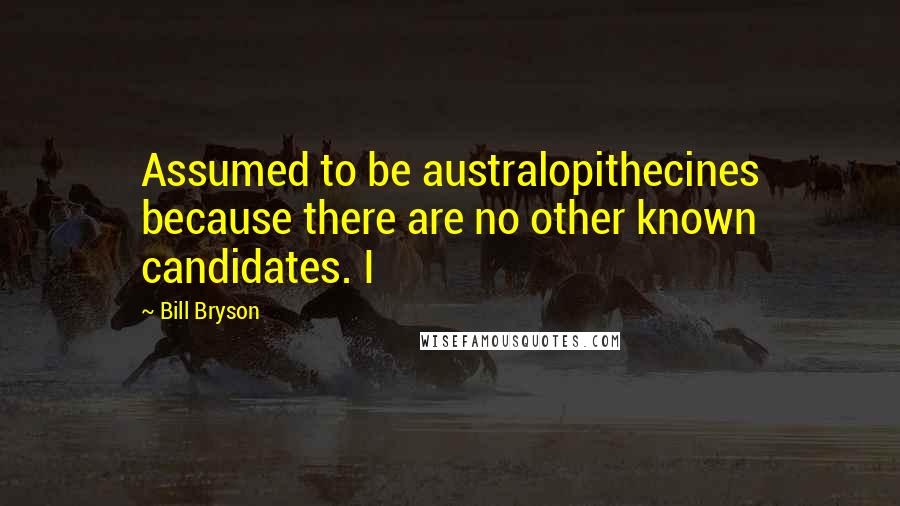 Assumed to be australopithecines because there are no other known candidates. I

— Bill Bryson

WISEFAMOUSQUOTES.COM